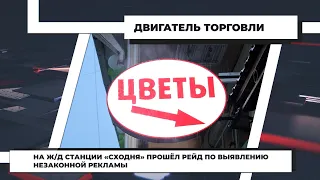 ДВИГАТЕЛЬ ТОРГОВЛИ

ЦВЕТЫ

НА Ж/Д СТАНЦИИ «СХОДНЯ» ПРОШЁЛ РЕЙД ПО ВЫЯВЛЕНИЮ НЕЗАКОННОЙ РЕКЛАМЫ